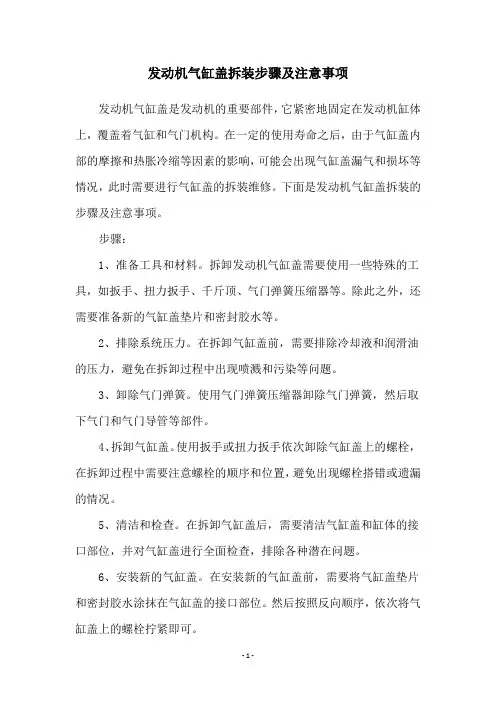 发动机气缸盖拆装步骤及注意事项

发动机气缸盖是发动机的重要部件，它紧密地固定在发动机缸体上，覆盖着气缸和气门机构。在一定的使用寿命之后，由于气缸盖内部的摩擦和热胀冷缩等因素的影响，可能会出现气缸盖漏气和损坏等情况，此时需要进行气缸盖的拆装维修。下面是发动机气缸盖拆装的步骤及注意事项。

步骤：

1、准备工具和材料。拆卸发动机气缸盖需要使用一些特殊的工具，如扳手、扭力扳手、千斤顶、气门弹簧压缩器等。除此之外，还需要准备新的气缸盖垫片和密封胶水等。

2、排除系统压力。在拆卸气缸盖前，需要排除冷却液和润滑油的压力，避免在拆卸过程中出现喷溅和污染等问题。

3、卸除气门弹簧。使用气门弹簧压缩器卸除气门弹簧，然后取下气门和气门导管等部件。

4、拆卸气缸盖。使用扳手或扭力扳手依次卸除气缸盖上的螺栓，在拆卸过程中需要注意螺栓的顺序和位置，避免出现螺栓搭错或遗漏的情况。

5、清洁和检查。在拆卸气缸盖后，需要清洁气缸盖和缸体的接口部位，并对气缸盖进行全面检查，排除各种潜在问题。

6、安装新的气缸盖。在安装新的气缸盖前，需要将气缸盖垫片和密封胶水涂抹在气缸盖的接口部位。然后按照反向顺序，依次将气缸盖上的螺栓拧紧即可。

- 1 -